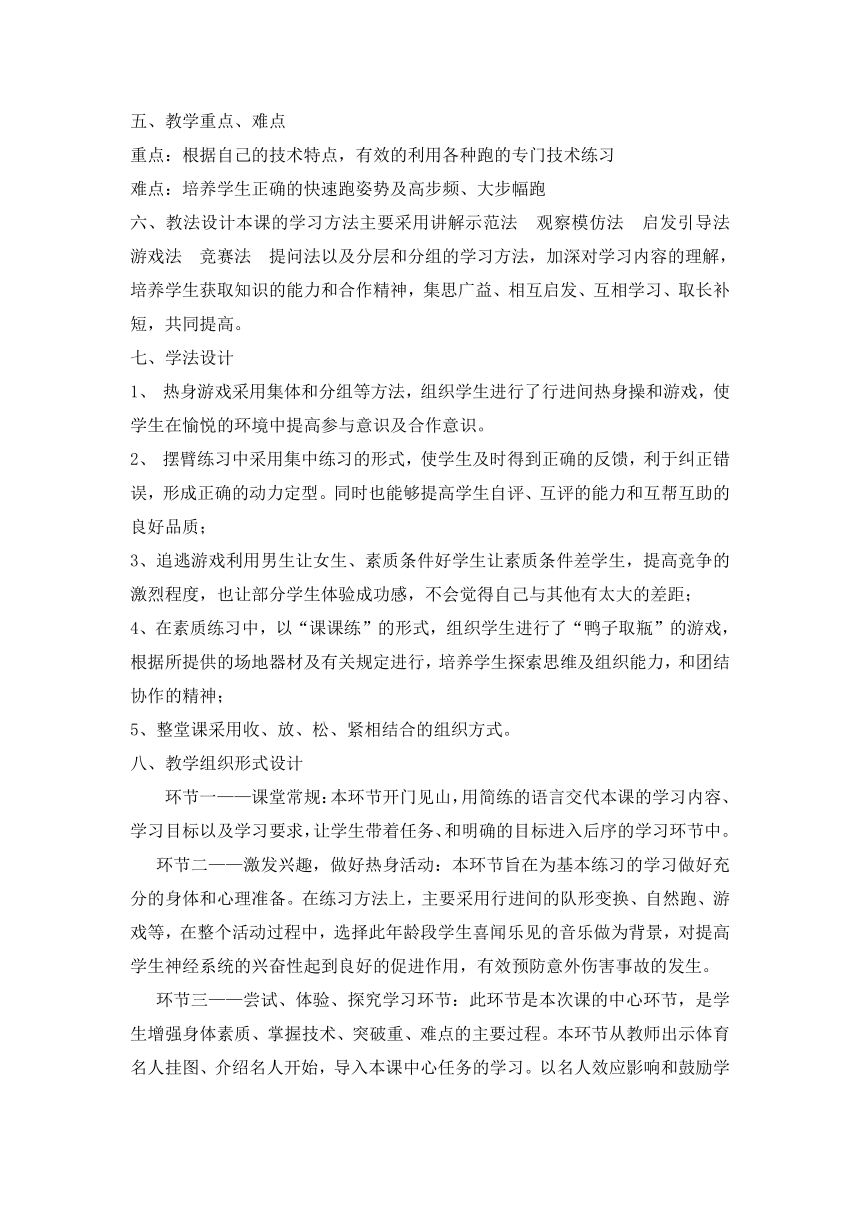 五、教学重点、难点

重点：根据自己的技术特点，有效的利用各种跑的专门技术练习

难点：培养学生正确的快速跑姿势及高步频、大步幅跑

六、教法设计本课的学习方法主要采用讲解示范法　观察模仿法　启发引导法　游戏法　竞赛法　提问法以及分层和分组的学习方法，加深对学习内容的理解，培养学生获取知识的能力和合作精神，集思广益、相互启发、互相学习、取长补短，共同提高。

七、学法设计

1、 热身游戏采用集体和分组等方法，组织学生进行了行进间热身操和游戏，使学生在愉悦的环境中提高参与意识及合作意识。

2、 摆臂练习中采用集中练习的形式，使学生及时得到正确的反馈，利于纠正错误，形成正确的动力定型。同时也能够提高学生自评、互评的能力和互帮互助的良好品质；

3、追逃游戏利用男生让女生、素质条件好学生让素质条件差学生，提高竞争的激烈程度，也让部分学生体验成功感，不会觉得自己与其他有太大的差距；

4、在素质练习中，以“课课练”的形式，组织学生进行了“鸭子取瓶”的游戏，根据所提供的场地器材及有关规定进行，培养学生探索思维及组织能力，和团结协作的精神；

5、整堂课采用收、放、松、紧相结合的组织方式。

八、教学组织形式设计

环节一——课堂常规：本环节开门见山，用简练的语言交代本课的学习内容、学习目标以及学习要求，让学生带着任务、和明确的目标进入后序的学习环节中。

环节二——激发兴趣，做好热身活动：本环节旨在为基本练习的学习做好充分的身体和心理准备。在练习方法上，主要采用行进间的队形变换、自然跑、游戏等，在整个活动过程中，选择此年龄段学生喜闻乐见的音乐做为背景，对提高学生神经系统的兴奋性起到良好的促进作用，有效预防意外伤害事故的发生。

环节三——尝试、体验、探究学习环节：此环节是本次课的中心环节，是学生增强身体素质、掌握技术、突破重、难点的主要过程。本环节从教师出示体育名人挂图、介绍名人开始，导入本课中心任务的学习。以名人效应影响和鼓励学